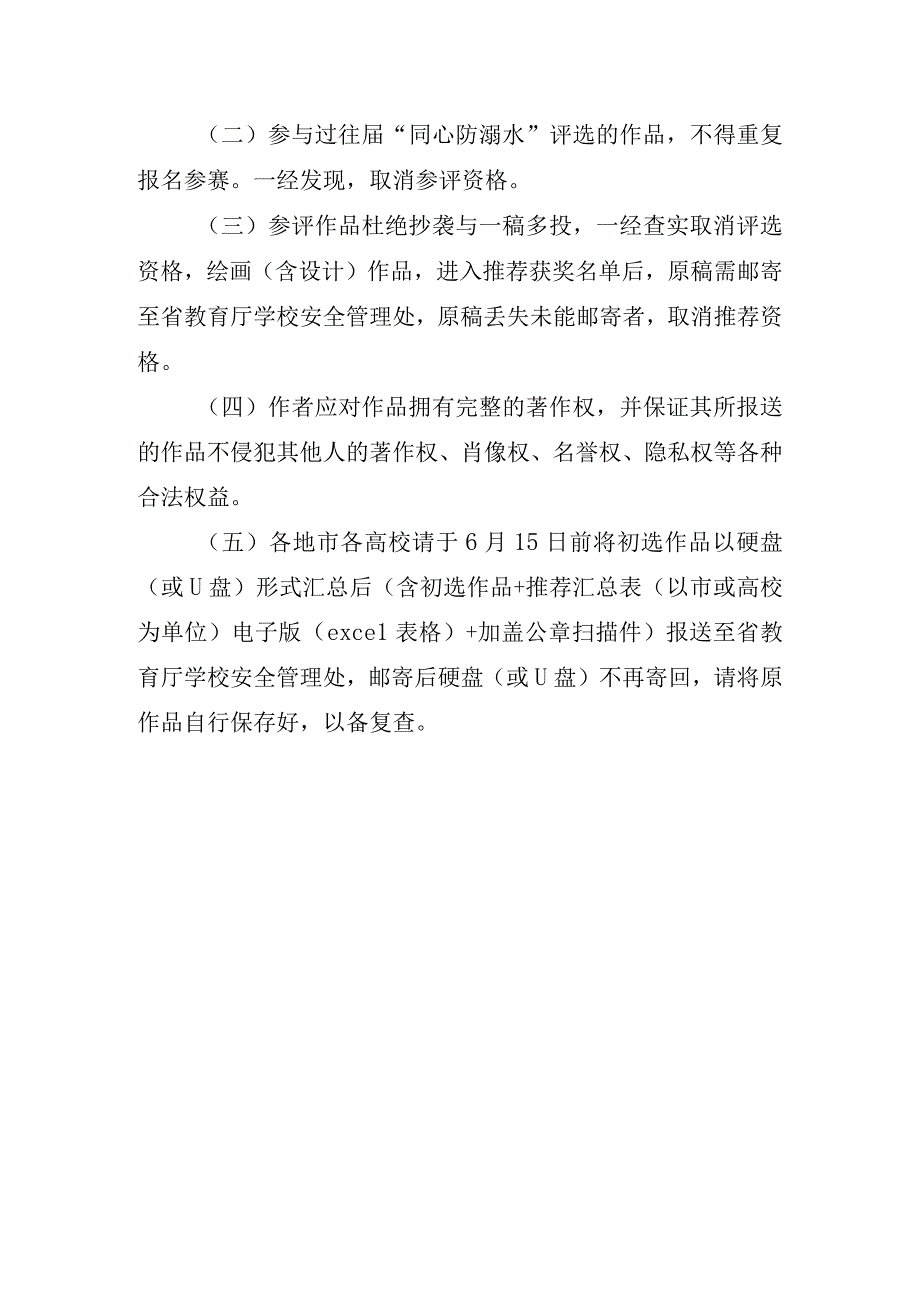 （二）参与过往届“同心防溺水”评选的作品，不得重复报名参赛。一经发现，取消参评资格。

（三）参评作品杜绝抄袭与一稿多投，一经查实取消评选资格，绘画（含设计）作品，进入推荐获奖名单后，原稿需邮寄至省教育厅学校安全管理处，原稿丢失未能邮寄者，取消推荐资格。

（四）作者应对作品拥有完整的著作权，并保证其所报送的作品不侵犯其他人的著作权、肖像权、名誉权、隐私权等各种合法权益。

（五）各地市各高校请于6月15日前将初选作品以硬盘（或U盘）形式汇总后（含初选作品+推荐汇总表（以市或高校为单位）电子版（excel表格）+加盖公章扫描件）报送至省教育厅学校安全管理处，邮寄后硬盘（或U盘）不再寄回，请将原作品自行保存好，以备复查。